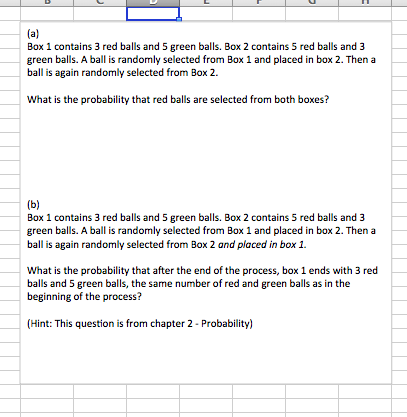 (a)
Box 1 contains 3 red balls and 5 green balls. Box 2 contains 5 red balls and 3 green balls. A ball is randomly selected from Box 1 and placed in box 2. Then a ball is again randomly selected from Box 2.

What is the probability that red balls are selected from both boxes?

(b)
Box 1 contains 3 red balls and 5 green balls. Box 2 contains 5 red balls and 3 green balls. A ball is randomly selected from Box 1 and placed in box 2. Then a ball is again randomly selected from Box 2 and placed in box 1.

What is the probability that after the end of the process, box 1 ends with 3 red balls and 5 green balls, the same number of red and green balls as in the beginning of the process?

(Hint: This question is from chapter 2 - Probability)